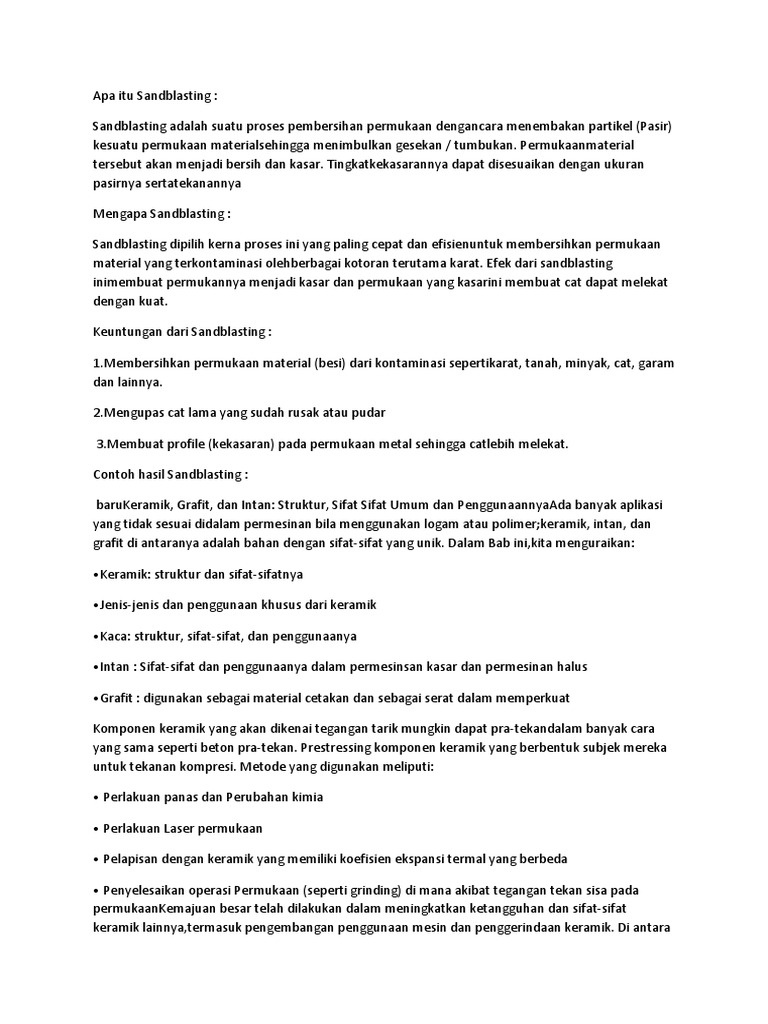 Apa itu Sandblasting :

Sandblasting adalah suatu proses pembersihan permukaan dengancara menembakan partikel (Pasir) kesuatu permukaan materialsehingga menimbulkan gesekan / tumbukan. Permukaanmaterial tersebut akan menjadi bersih dan kasar. Tingkatkekasarannya dapat disesuaikan dengan ukuran pasirnya sertatekanannya

Mengapa Sandblasting :

Sandblasting dipilih kerna proses ini yang paling cepat dan efisienuntuk membersihkan permukaan material yang terkontaminasi olehberbagai kotoran terutama karat. Efek dari sandblasting inimembuat permukannya menjadi kasar dan permukaan yang kasarini membuat cat dapat melekat dengan kuat.

Keuntungan dari Sandblasting :

1.Membersihkan permukaan material (besi) dari kontaminasi sepertikarat, tanah, minyak, cat, garam dan lainnya.

2.Mengupas cat lama yang sudah rusak atau pudar

3.Membuat profile (kekasaran) pada permukaan metal sehingga catlebih melekat.

Contoh hasil Sandblasting :

baruKeramik, Grafit, dan Intan: Struktur, Sifat Sifat Umum dan PenggunaannyaAda banyak aplikasi yang tidak sesuai didalam permesinan bila menggunakan logam atau polimer;keramik, intan, dan grafit di antaranya adalah bahan dengan sifat-sifat yang unik. Dalam Bab ini,kita menguraikan:

•Keramik: struktur dan sifat-sifatnya

•Jenis-jenis dan penggunaan khusus dari keramik

•Kaca: struktur, sifat-sifat, dan penggunaanya

•Intan : Sifat-sifat dan penggunaanya dalam permesinsan kasar dan permesinan halus

•Grafit : digunakan sebagai material cetakan dan sebagai serat dalam memperkuat

Komponen keramik yang akan dikenai tegangan tarik mungkin dapat pra-tekandalam banyak cara yang sama seperti beton pra-tekan. Prestressing komponen keramik yang berbentuk subjek mereka untuk tekanan kompresi. Metode yang digunakan meliputi:

• Perlakuan panas dan Perubahan kimia

• Perlakuan Laser permukaan

• Pelapisan dengan keramik yang memiliki koefisien ekspansi termal yang berbeda

• Penyelesaikan operasi Permukaan (seperti grinding) di mana akibat tegangan tekan sisa pada permukaanKemajuan besar telah dilakukan dalam meningkatkan ketangguhan dan sifat-sifat keramik lainnya,termasuk pengembangan penggunaan mesin dan penggerindaan keramik. Di antara